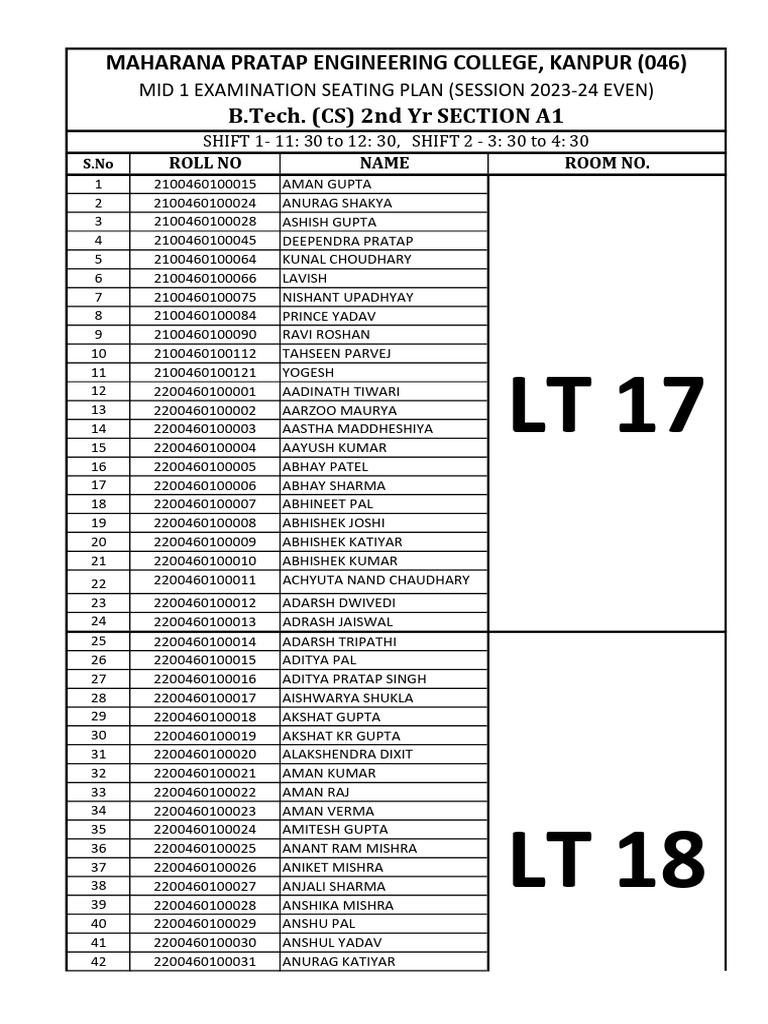 MAHARANA PRATAP ENGINEERING COLLEGE, KANPUR (046)
MID 1 EXAMINATION SEATING PLAN (SESSION 2023-24 EVEN)
B.Tech. (CS) 2nd Yr SECTION A1
SHIFT 1- 11: 30 to 12: 30, SHIFT 2 - 3: 30 to 4: 30

| S.No | ROLL NO | NAME | ROOM NO. |
|---|---|---|---|
| 1 | 2100460100015 | AMAN GUPTA | LT 17 |
| 2 | 2100460100024 | ANURAG SHAKYA | |
| 3 | 2100460100028 | ASHISH GUPTA | |
| 4 | 2100460100045 | DEEPENDRA PRATAP | |
| 5 | 2100460100064 | KUNAL CHOUDHARY | |
| 6 | 2100460100066 | LAVISH | |
| 7 | 2100460100075 | NISHANT UPADHYAY | |
| 8 | 2100460100084 | PRINCE YADAV | |
| 9 | 2100460100090 | RAVI ROSHAN | |
| 10 | 2100460100112 | TAHSEEN PARVEJ | |
| 11 | 2100460100121 | YOGESH | |
| 12 | 2200460100001 | AADINATH TIWARI | |
| 13 | 2200460100002 | AARZOO MAURYA | |
| 14 | 2200460100003 | AASTHA MADDHESHIYA | |
| 15 | 2200460100004 | AAYUSH KUMAR | |
| 16 | 2200460100005 | ABHAY PATEL | |
| 17 | 2200460100006 | ABHAY SHARMA | |
| 18 | 2200460100007 | ABHINEET PAL | |
| 19 | 2200460100008 | ABHISHEK JOSHI | |
| 20 | 2200460100009 | ABHISHEK KATIYAR | |
| 21 | 2200460100010 | ABHISHEK KUMAR | |
| 22 | 2200460100011 | ACHYUTA NAND CHAUDHARY | |
| 23 | 2200460100012 | ADARSH DWIVEDI | |
| 24 | 2200460100013 | ADRASH JAISWAL | |
| 25 | 2200460100014 | ADARSH TRIPATHI | LT 18 |
| 26 | 2200460100015 | ADITYA PAL | |
| 27 | 2200460100016 | ADITYA PRATAP SINGH | |
| 28 | 2200460100017 | AISHWARYA SHUKLA | |
| 29 | 2200460100018 | AKSHAT GUPTA | |
| 30 | 2200460100019 | AKSHAT KR GUPTA | |
| 31 | 2200460100020 | ALAKSHENDRA DIXIT | |
| 32 | 2200460100021 | AMAN KUMAR | |
| 33 | 2200460100022 | AMAN RAJ | |
| 34 | 2200460100023 | AMAN VERMA | |
| 35 | 2200460100024 | AMITESH GUPTA | |
| 36 | 2200460100025 | ANANT RAM MISHRA | |
| 37 | 2200460100026 | ANIKET MISHRA | |
| 38 | 2200460100027 | ANJALI SHARMA | |
| 39 | 2200460100028 | ANSHIKA MISHRA | |
| 40 | 2200460100029 | ANSHU PAL | |
| 41 | 2200460100030 | ANSHUL YADAV | |
| 42 | 2200460100031 | ANURAG KATIYAR | |